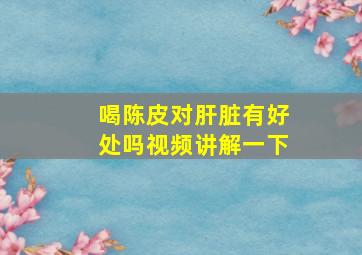 喝陈皮对肝脏有好处吗视频讲解一下